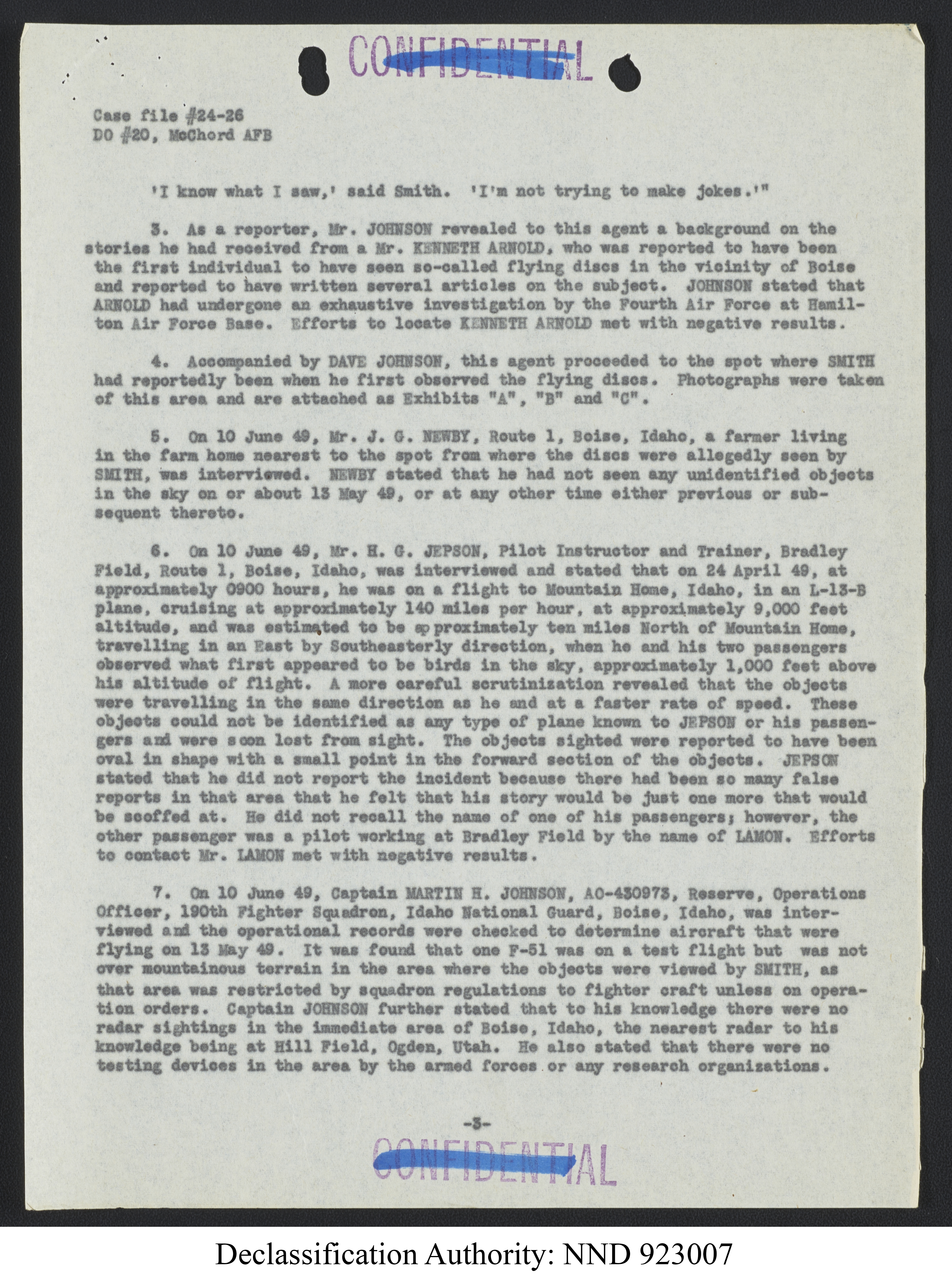 CONFIDENTIAL

Case file #24-26
DO #20, McChord AFB

'I know what I saw,' said Smith. 'I'm not trying to make jokes.'"

3. As a reporter, Mr. JOHNSON revealed to this agent a background on the stories he had received from a Mr. KENNETH ARNOLD, who was reported to have been the first individual to have seen so-called flying discs in the vicinity of Boise and reported to have written several articles on the subject. JOHNSON stated that ARNOLD had undergone an exhaustive investigation by the Fourth Air Force at Hamilton Air Force Base. Efforts to locate KENNETH ARNOLD met with negative results.

4. Accompanied by DAVE JOHNSON, this agent proceeded to the spot where SMITH had reportedly been when he first observed the flying discs. Photographs were taken of this area and are attached as Exhibits "A", "B" and "C".

5. On 10 June 49, Mr. J. G. NEWBY, Route 1, Boise, Idaho, a farmer living in the farm home nearest to the spot from where the discs were allegedly seen by SMITH, was interviewed. NEWBY stated that he had not seen any unidentified objects in the sky on or about 13 May 49, or at any other time either previous or subsequent thereto.

6. On 10 June 49, Mr. H. G. JEPSON, Pilot Instructor and Trainer, Bradley Field, Route 1, Boise, Idaho, was interviewed and stated that on 24 April 49, at approximately 0900 hours, he was on a flight to Mountain Home, Idaho, in an L-13-B plane, cruising at approximately 140 miles per hour, at approximately 9,000 feet altitude, and was estimated to be approximately ten miles North of Mountain Home, travelling in an East by Southeasterly direction, when he and his two passengers observed what first appeared to be birds in the sky, approximately 1,000 feet above his altitude of flight. A more careful scrutinization revealed that the objects were travelling in the same direction as he and at a faster rate of speed. These objects could not be identified as any type of plane known to JEPSON or his passengers and were soon lost from sight. The objects sighted were reported to have been oval in shape with a small point in the forward section of the objects. JEPSON stated that he did not report the incident because there had been so many false reports in that area that he felt that his story would be just one more that would be scoffed at. He did not recall the name of one of his passengers; however, the other passenger was a pilot working at Bradley Field by the name of LAMON. Efforts to contact Mr. LAMON met with negative results.

7. On 10 June 49, Captain MARTIN H. JOHNSON, AO-430973, Reserve, Operations Officer, 190th Fighter Squadron, Idaho National Guard, Boise, Idaho, was interviewed and the operational records were checked to determine aircraft that were flying on 13 May 49. It was found that one F-51 was on a test flight but was not over mountainous terrain in the area where the objects were viewed by SMITH, as that area was restricted by squadron regulations to fighter craft unless on operation orders. Captain JOHNSON further stated that to his knowledge there were no radar sightings in the immediate area of Boise, Idaho, the nearest radar to his knowledge being at Hill Field, Ogden, Utah. He also stated that there were no testing devices in the area by the armed forces or any research organizations.

-3-

CONFIDENTIAL

Declassification Authority: NND 923007